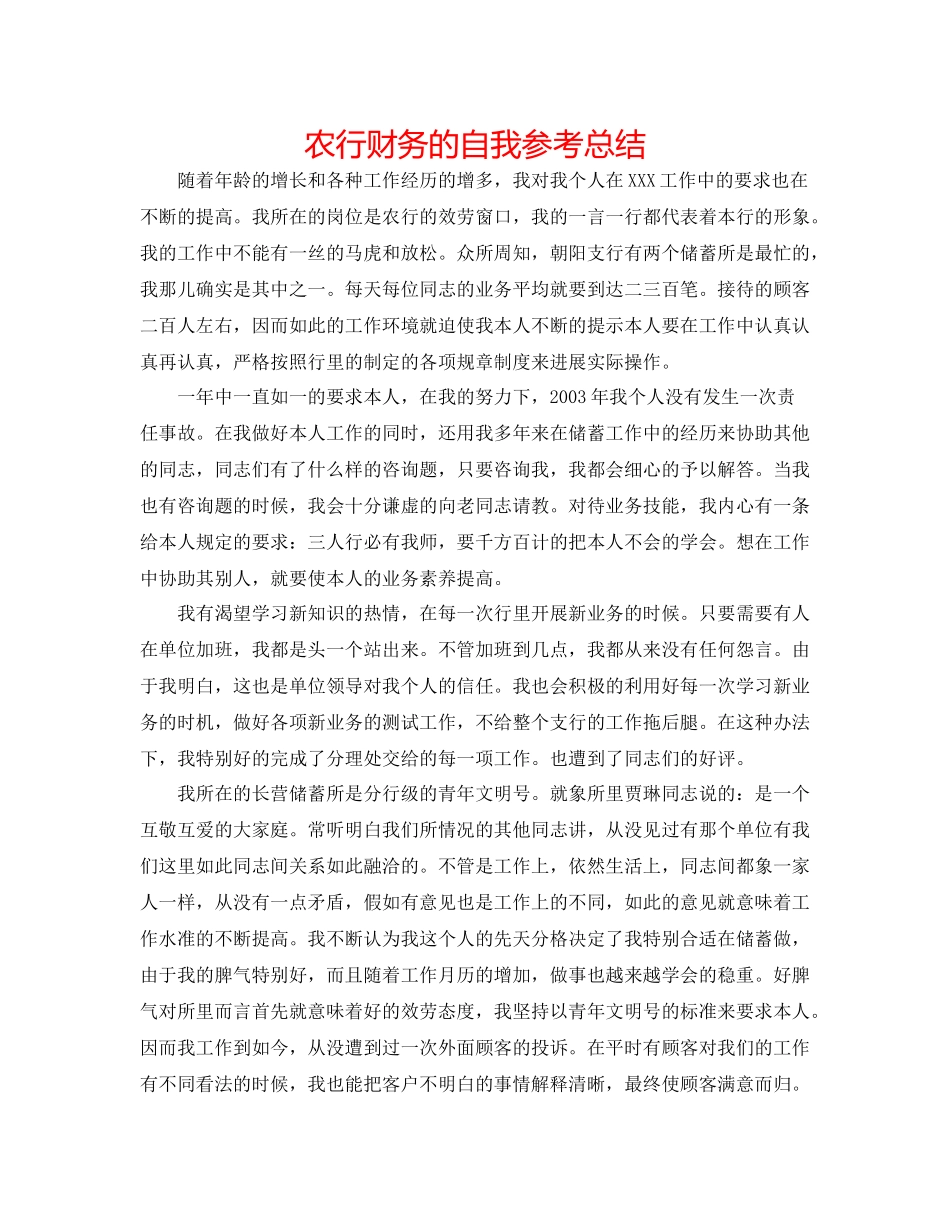 农行财务的自我参考总结

随着年龄的增长和各种工作经历的增多，我对我个人在XXX工作中的要求也在不断的提高。我所在的岗位是农行的效劳窗口，我的一言一行都代表着本行的形象。我的工作中不能有一丝的马虎和放松。众所周知，朝阳支行有两个储蓄所是最忙的，我那儿确实是其中之一。每天每位同志的业务平均就要到达二三百笔。接待的顾客二百人左右，因而如此的工作环境就迫使我本人不断的提示本人要在工作中认真认真再认真，严格按照行里的制定的各项规章制度来进展实际操作。

一年中一直如一的要求本人，在我的努力下，2003年我个人没有发生一次责任事故。在我做好本人工作的同时，还用我多年来在储蓄工作中的经历来协助其他的同志，同志们有了什么样的咨询题，只要咨询我，我都会细心的予以解答。当我也有咨询题的时候，我会十分谦虚的向老同志请教。对待业务技能，我内心有一条给本人规定的要求：三人行必有我师，要千方百计的把本人不会的学会。想在工作中协助其别人，就要使本人的业务素养提高。

我有渴望学习新知识的热情，在每一次行里开展新业务的时候。只要需要有人在单位加班，我都是头一个站出来。不管加班到几点，我都从来没有任何怨言。由于我明白，这也是单位领导对我个人的信任。我也会积极的利用好每一次学习新业务的时机，做好各项新业务的测试工作，不给整个支行的工作拖后腿。在这种办法下，我特别好的完成了分理处交给的每一项工作。也遭到了同志们的好评。

我所在的长营储蓄所是分行级的青年文明号。就象所里贾琳同志说的：是一个互敬互爱的大家庭。常听明白我们所情况的其他同志讲，从没见过有那个单位有我们这里如此同志间关系如此融洽的。不管是工作上，依然生活上，同志间都象一家人一样，从没有一点矛盾，假如有意见也是工作上的不同，如此的意见就意味着工作水准的不断提高。我不断认为我这个人的先天分格决定了我特别合适在储蓄做，由于我的脾气特别好，而且随着工作月历的增加，做事也越来越学会的稳重。好脾气对所里而言首先就意味着好的效劳态度，我坚持以青年文明号的标准来要求本人。因而我工作到如今，从没遭到过一次外面顾客的投诉。在平时有顾客对我们的工作有不同看法的时候，我也能把客户不明白的事情解释清晰，最终使顾客满意而归。